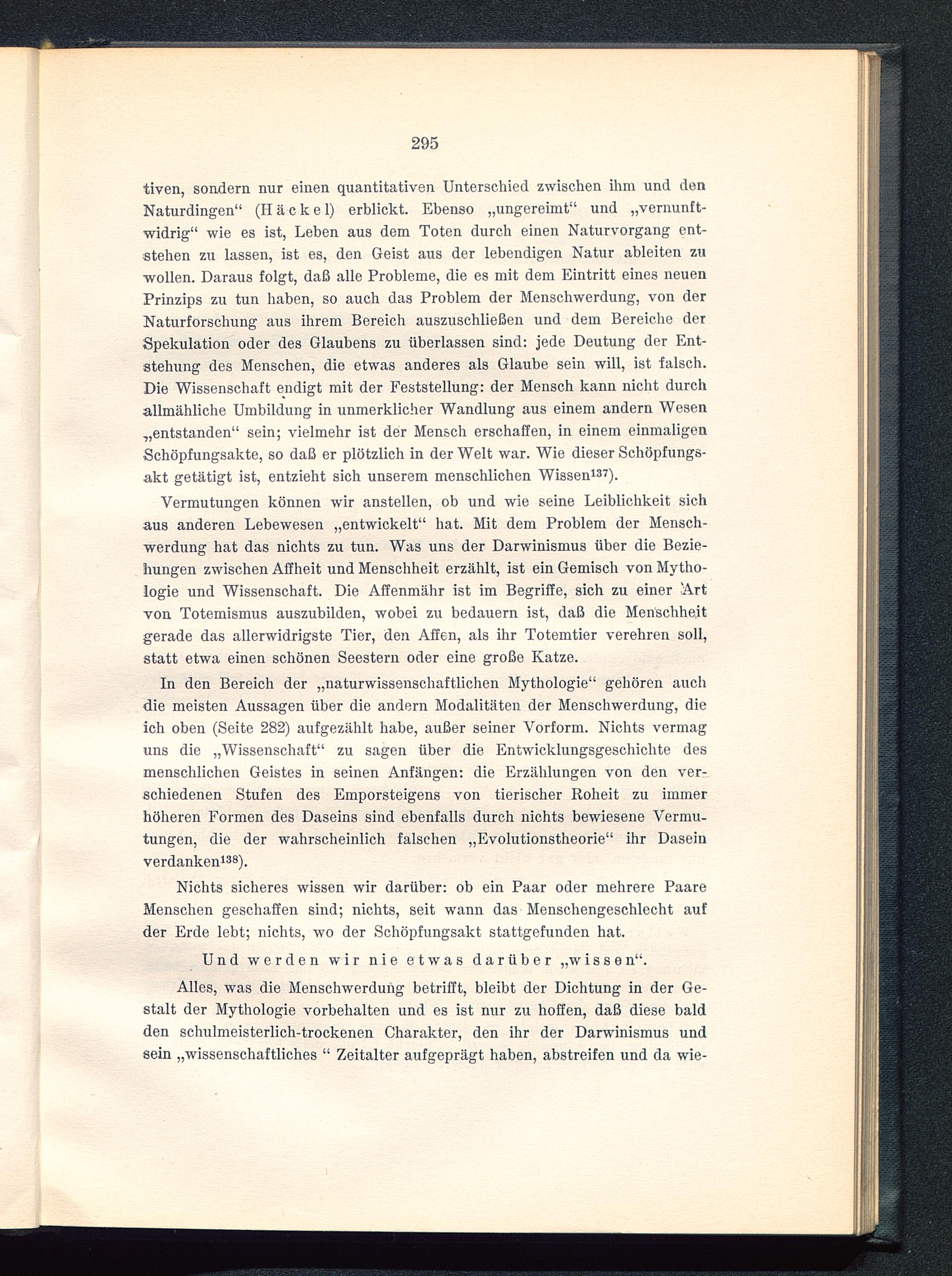 295

tiven, sondern nur einen quantitativen Unterschied zwischen ihm und den Naturdingen“ (Häckel) erblickt. Ebenso „ungereimt“ und „vernunftwidrig“ wie es ist, Leben aus dem Toten durch einen Naturvorgang entstehen zu lassen, ist es, den Geist aus der lebendigen Natur ableiten zu wollen. Daraus folgt, daß alle Probleme, die es mit dem Eintritt eines neuen Prinzips zu tun haben, so auch das Problem der Menschwerdung, von der Naturforschung aus ihrem Bereich auszuschließen und dem Bereiche der Spekulation oder des Glaubens zu überlassen sind: jede Deutung der Entstehung des Menschen, die etwas anderes als Glaube sein will, ist falsch. Die Wissenschaft endigt mit der Feststellung: der Mensch kann nicht durch allmähliche Umbildung in unmerklicher Wandlung aus einem andern Wesen „entstanden“ sein; vielmehr ist der Mensch erschaffen, in einem einmaligen Schöpfungsakte, so daß er plötzlich in der Welt war. Wie dieser Schöpfungsakt getätigt ist, entzieht sich unserem menschlichen Wissen$^{137}$).

Vermutungen können wir anstellen, ob und wie seine Leiblichkeit sich aus anderen Lebewesen „entwickelt“ hat. Mit dem Problem der Menschwerdung hat das nichts zu tun. Was uns der Darwinismus über die Beziehungen zwischen Affheit und Menschheit erzählt, ist ein Gemisch von Mythologie und Wissenschaft. Die Affenmähr ist im Begriffe, sich zu einer Art von Totemismus auszubilden, wobei zu bedauern ist, daß die Menschheit gerade das allerwidrigste Tier, den Affen, als ihr Totemtier verehren soll, statt etwa einen schönen Seestern oder eine große Katze.

In den Bereich der „naturwissenschaftlichen Mythologie“ gehören auch die meisten Aussagen über die andern Modalitäten der Menschwerdung, die ich oben (Seite 282) aufgezählt habe, außer seiner Vorform. Nichts vermag uns die „Wissenschaft“ zu sagen über die Entwicklungsgeschichte des menschlichen Geistes in seinen Anfängen: die Erzählungen von den verschiedenen Stufen des Emporsteigens von tierischer Roheit zu immer höheren Formen des Daseins sind ebenfalls durch nichts bewiesene Vermutungen, die der wahrscheinlich falschen „Evolutionstheorie“ ihr Dasein verdanken$^{138}$).

Nichts sicheres wissen wir darüber: ob ein Paar oder mehrere Paare Menschen geschaffen sind; nichts, seit wann das Menschengeschlecht auf der Erde lebt; nichts, wo der Schöpfungsakt stattgefunden hat.

Und werden wir nie etwas darüber „wissen“.

Alles, was die Menschwerdung betrifft, bleibt der Dichtung in der Gestalt der Mythologie vorbehalten und es ist nur zu hoffen, daß diese bald den schulmeisterlich-trockenen Charakter, den ihr der Darwinismus und sein „wissenschaftliches “ Zeitalter aufgeprägt haben, abstreifen und da wie-